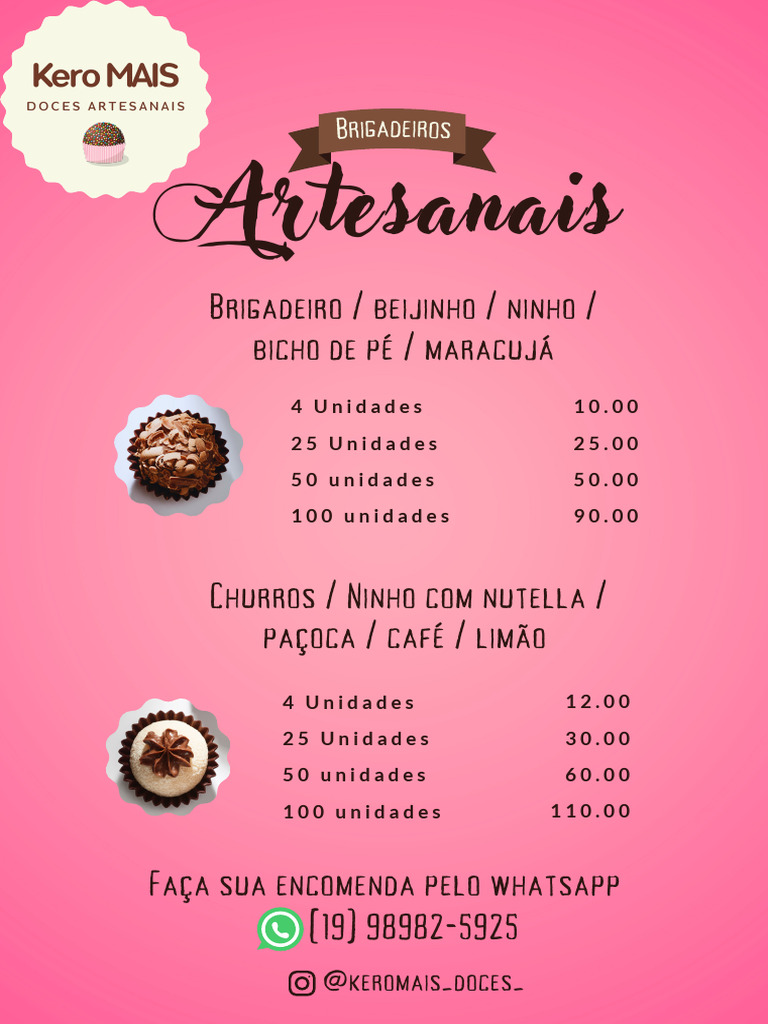 Kero MAIS
DOCES ARTESANAIS

Brigadeiros

Artesanais

Brigadeiro / beijinho / ninho / bicho de pé / maracujá

4 Unidades 10.00
25 Unidades 25.00
50 unidades 50.00
100 unidades 90.00

Churros / Ninho com nutella / paçoca / café / limão

4 Unidades 12.00
25 Unidades 30.00
50 unidades 60.00
100 unidades 110.00

Faça sua encomenda pelo whatsapp
(19) 98982-5925

@keromais_doces_